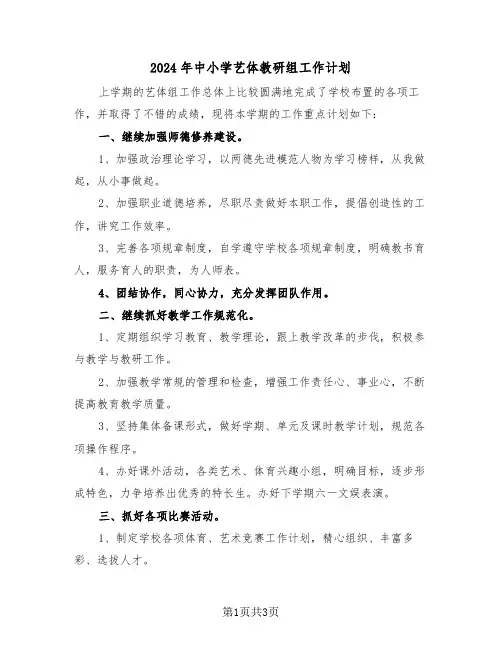 2024年中小学艺体教研组工作计划

上学期的艺体组工作总体上比较圆满地完成了学校布置的各项工作，并取得了不错的成绩，现将本学期的工作重点计划如下：

一、继续加强师德修养建设。

1、加强政治理论学习，以两德先进模范人物为学习榜样，从我做起，从小事做起。

2、加强职业道德培养，尽职尽责做好本职工作，提倡创造性的工作，讲究工作效率。

3、完善各项规章制度，自学遵守学校各项规章制度，明确教书育人，服务育人的职责，为人师表。

4、团结协作，同心协力，充分发挥团队作用。

二、继续抓好教学工作规范化。

1、定期组织学习教育、教学理论，跟上教学改革的步伐，积极参与教学与教研工作。

2、加强教学常规的管理和检查，增强工作责任心、事业心，不断提高教育教学质量。

3、坚持集体备课形式，做好学期、单元及课时教学计划，规范各项操作程序。

4、办好课外活动，各类艺术、体育兴趣小组，明确目标，逐步形成特色，力争培养出优秀的特长生。办好下学期六一文娱表演。

三、抓好各项比赛活动。

1、制定学校各项体育、艺术竞赛工作计划，精心组织、丰富多彩、选拔人才。

第1页共3页